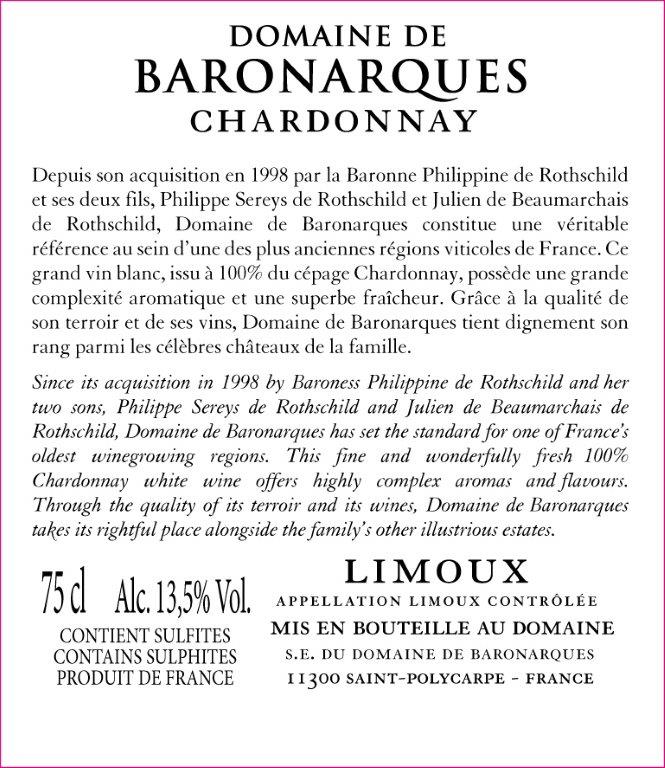 DOMAINE DE
BARONARQUES
CHARDONNAY

Depuis son acquisition en 1998 par la Baronne Philippine de Rothschild et ses deux fils, Philippe Sereys de Rothschild et Julien de Beaumarchais de Rothschild, Domaine de Baronarques constitue une véritable référence au sein d'une des plus anciennes régions viticoles de France. Ce grand vin blanc, issu à 100% du cépage Chardonnay, possède une grande complexité aromatique et une superbe fraîcheur. Grâce à la qualité de son terroir et de ses vins, Domaine de Baronarques tient dignement son rang parmi les célèbres châteaux de la famille.

Since its acquisition in 1998 by Baroness Philippine de Rothschild and her two sons, Philippe Sereys de Rothschild and Julien de Beaumarchais de Rothschild, Domaine de Baronarques has set the standard for one of France's oldest winegrowing regions. This fine and wonderfully fresh 100% Chardonnay white wine offers highly complex aromas and flavours. Through the quality of its terroir and its wines, Domaine de Baronarques takes its rightful place alongside the family's other illustrious estates.

75 cl Alc. 13,5% Vol.
CONTIENT SULFITES
CONTAINS SULPHITES
PRODUIT DE FRANCE

LIMOUX
APPELLATION LIMOUX CONTRÔLÉE
MIS EN BOUTEILLE AU DOMAINE
S.E. DU DOMAINE DE BARONARQUES
11300 SAINT-POLYCARPE - FRANCE